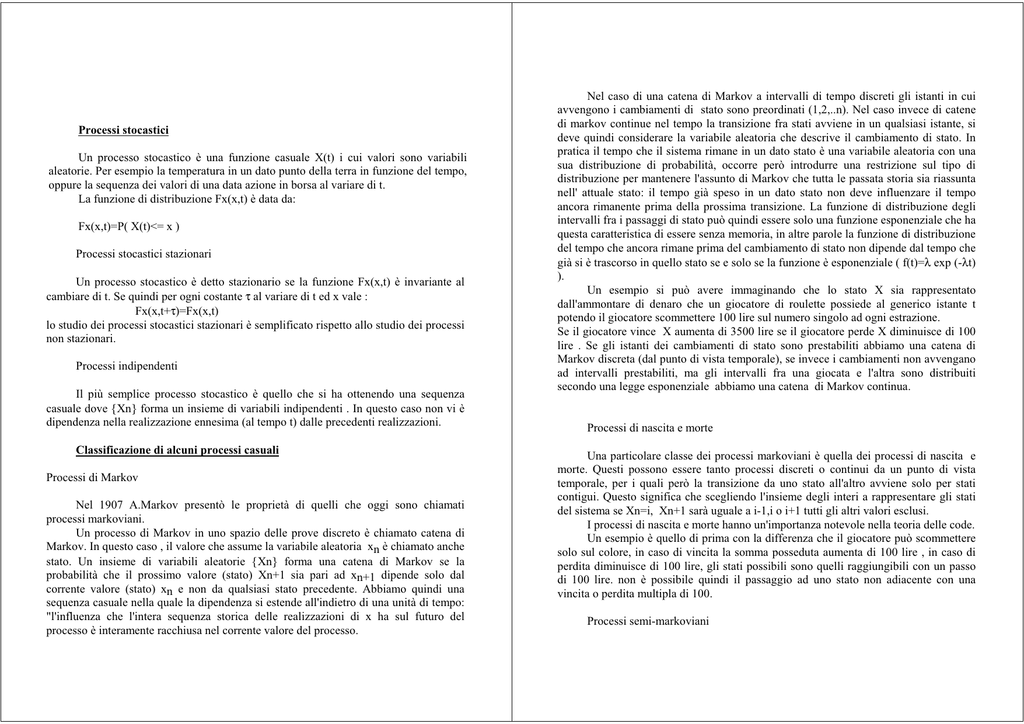 Processi stocastici

Un processo stocastico è una funzione casuale X(t) i cui valori sono variabili aleatorie. Per esempio la temperatura in un dato punto della terra in funzione del tempo, oppure la sequenza dei valori di una data azione in borsa al variare di t.
La funzione di distribuzione Fx(x,t) è data da:

Fx(x,t)=P( X(t)<= x )

Processi stocastici stazionari

Un processo stocastico è detto stazionario se la funzione Fx(x,t) è invariante al cambiare di t. Se quindi per ogni costante $\tau$ al variare di t ed x vale :
Fx(x,t+$\tau$)=Fx(x,t)
lo studio dei processi stocastici stazionari è semplificato rispetto allo studio dei processi non stazionari.

Processi indipendenti

Il più semplice processo stocastico è quello che si ha ottenendo una sequenza casuale dove {Xn} forma un insieme di variabili indipendenti . In questo caso non vi è dipendenza nella realizzazione ennesima (al tempo t) dalle precedenti realizzazioni.

Classificazione di alcuni processi casuali

Processi di Markov

Nel 1907 A.Markov presentò le proprietà di quelli che oggi sono chiamati processi markoviani.
Un processo di Markov in uno spazio delle prove discreto è chiamato catena di Markov. In questo caso , il valore che assume la variabile aleatoria $x_n$ è chiamato anche stato. Un insieme di variabili aleatorie {Xn} forma una catena di Markov se la probabilità che il prossimo valore (stato) Xn+1 sia pari ad $x_{n+1}$ dipende solo dal corrente valore (stato) $x_n$ e non da qualsiasi stato precedente. Abbiamo quindi una sequenza casuale nella quale la dipendenza si estende all'indietro di una unità di tempo: "l'influenza che l'intera sequenza storica delle realizzazioni di x ha sul futuro del processo è interamente racchiusa nel corrente valore del processo.

Nel caso di una catena di Markov a intervalli di tempo discreti gli istanti in cui avvengono i cambiamenti di stato sono preordinati (1,2,..n). Nel caso invece di catene di markov continue nel tempo la transizione fra stati avviene in un qualsiasi istante, si deve quindi considerare la variabile aleatoria che descrive il cambiamento di stato. In pratica il tempo che il sistema rimane in un dato stato è una variabile aleatoria con una sua distribuzione di probabilità, occorre però introdurre una restrizione sul tipo di distribuzione per mantenere l'assunto di Markov che tutta le passata storia sia riassunta nell' attuale stato: il tempo già speso in un dato stato non deve influenzare il tempo ancora rimanente prima della prossima transizione. La funzione di distribuzione degli intervalli fra i passaggi di stato può quindi essere solo una funzione esponenziale che ha questa caratteristica di essere senza memoria, in altre parole la funzione di distribuzione del tempo che ancora rimane prima del cambiamento di stato non dipende dal tempo che già si è trascorso in quello stato se e solo se la funzione è esponenziale ( f(t)=$\lambda$ exp (-$\lambda$t) ).
Un esempio si può avere immaginando che lo stato X sia rappresentato dall'ammontare di denaro che un giocatore di roulette possiede al generico istante t potendo il giocatore scommettere 100 lire sul numero singolo ad ogni estrazione.
Se il giocatore vince X aumenta di 3500 lire se il giocatore perde X diminuisce di 100 lire . Se gli istanti dei cambiamenti di stato sono prestabiliti abbiamo una catena di Markov discreta (dal punto di vista temporale), se invece i cambiamenti non avvengano ad intervalli prestabiliti, ma gli intervalli fra una giocata e l'altra sono distribuiti secondo una legge esponenziale abbiamo una catena di Markov continua.

Processi di nascita e morte

Una particolare classe dei processi markoviani è quella dei processi di nascita e morte. Questi possono essere tanto processi discreti o continui da un punto di vista temporale, per i quali però la transizione da uno stato all'altro avviene solo per stati contigui. Questo significa che scegliendo l'insieme degli interi a rappresentare gli stati del sistema se Xn=i, Xn+1 sarà uguale a i-1,i o i+1 tutti gli altri valori esclusi.
I processi di nascita e morte hanno un'importanza notevole nella teoria delle code.
Un esempio è quello di prima con la differenza che il giocatore può scommettere solo sul colore, in caso di vincita la somma posseduta aumenta di 100 lire , in caso di perdita diminuisce di 100 lire, gli stati possibili sono quelli raggiungibili con un passo di 100 lire. non è possibile quindi il passaggio ad uno stato non adiacente con una vincita o perdita multipla di 100.

Processi semi-markoviani